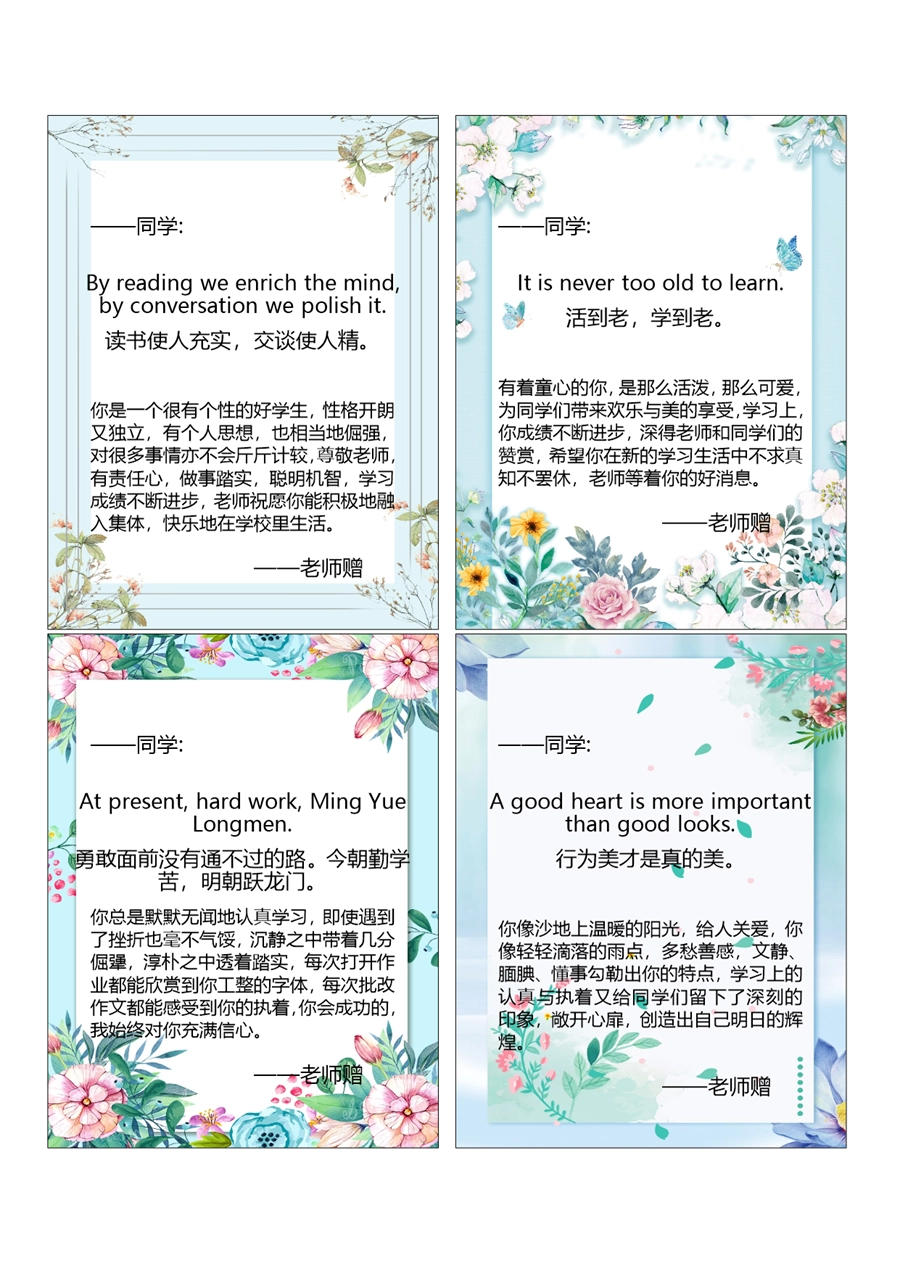 ——同学:

By reading we enrich the mind, by conversation we polish it.

读书使人充实，交谈使人精。

你是一个很有个性的好学生，性格开朗又独立，有个人思想，也相当地倔强，对很多事情亦不会斤斤计较，尊敬老师，有责任心，做事踏实，聪明机智，学习成绩不断进步，老师祝愿你能积极地融入集体，快乐地在学校里生活。

——老师赠

——同学:

It is never too old to learn.

活到老，学到老。

有着童心的你，是那么活泼，那么可爱，为同学们带来欢乐与美的享受，学习上，你成绩不断进步，深得老师和同学们的赞赏，希望你在新的学习生活中不求真知不罢休，老师等着你的好消息。

——老师赠

——同学:

At present, hard work, Ming Yue Longmen.

勇敢面前没有通不过的路。今朝勤学苦，明朝跃龙门。

你总是默默无闻地认真学习，即使遇到了挫折也毫不气馁，沉静之中带着几分倔犟，淳朴之中透着踏实，每次打开作业都能欣赏到你工整的字体，每次批改作文都能感受到你的执着，你会成功的，我始终对你充满信心。

——老师赠

——同学:

A good heart is more important than good looks.

行为美才是真的美。

你像沙地上温暖的阳光，给人关爱，你像轻轻滴落的雨点，多愁善感，文静、腼腆、懂事勾勒出你的特点，学习上的认真与执着又给同学们留下了深刻的印象，敞开心扉，创造出自己明日的辉煌。

——老师赠